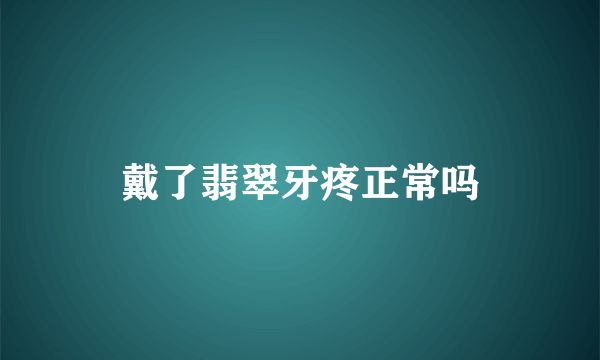 戴了翡翠牙疼正常吗